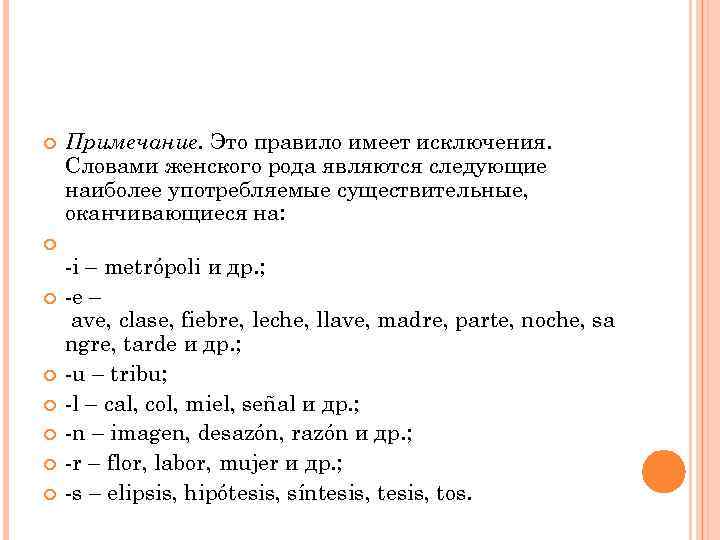 Примечание. Это правило имеет исключения. Словами женского рода являются следующие наиболее употребляемые существительные, оканчивающиеся на:

-i – metrópoli и др.;

-e – ave, clase, fiebre, leche, llave, madre, parte, noche, sa ngre, tarde и др.;

-u – tribu;

-l – cal, col, miel, señal и др.;

-n – imagen, desazón, razón и др.;

-r – flor, labor, mujer и др.;

-s – elipsis, hipótesis, síntesis, tesis, tos.